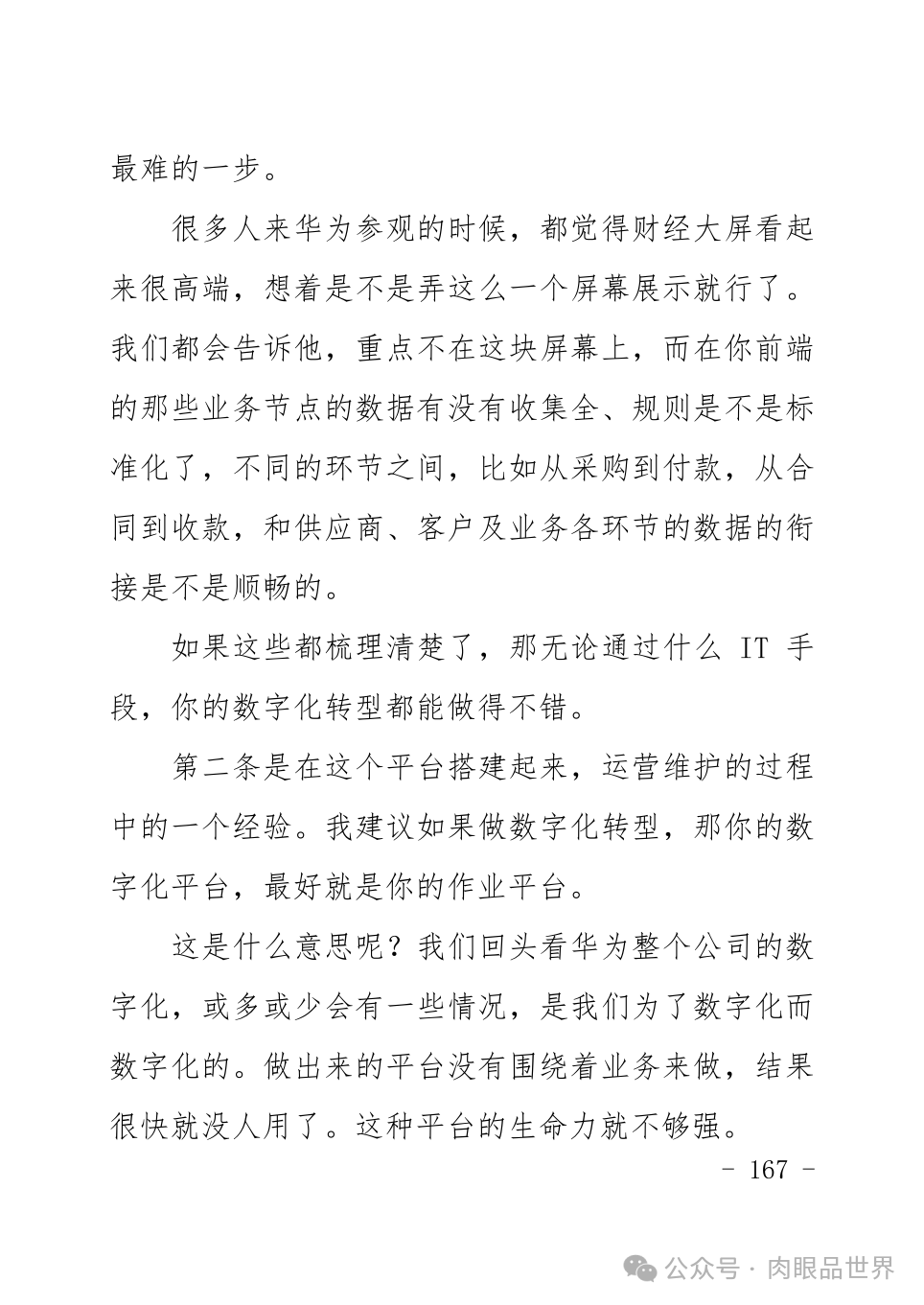 最难的一步。

很多人来华为参观的时候，都觉得财经大屏看起来很高端，想着是不是弄这么一个屏幕展示就行了。我们都会告诉他，重点不在这块屏幕上，而在你前端的那些业务节点的数据有没有收集全、规则是不是标准化了，不同的环节之间，比如从采购到付款，从合同到收款，和供应商、客户及业务各环节的数据的衔接是不是顺畅的。

如果这些都梳理清楚了，那无论通过什么 IT 手段，你的数字化转型都能做得不错。

第二条是在这个平台搭建起来，运营维护的过程中的一个经验。我建议如果做数字化转型，那你的数字化平台，最好就是你的作业平台。

这是什么意思呢？我们回头看华为整个公司的数字化，或多或少会有一些情况，是我们为了数字化而数字化的。做出来的平台没有围绕着业务来做，结果很快就没人用了。这种平台的生命力就不够强。

- 167 -

公众号 · 肉眼品世界